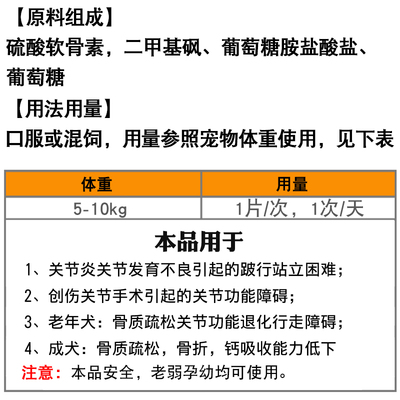 【原料组成】
硫酸软骨素，二甲基砜、葡萄糖胺盐酸盐、葡萄糖
【用法用量】
口服或混饲，用量参照宠物体重使用，见下表

| 体重 | 用量 |
|---|---|
| 5-10kg | 1片/次，1次/天 |

本品用于
1、关节炎关节发育不良引起的跛行站立困难；
2、创伤关节手术引起的关节功能障碍；
3、老年犬：骨质疏松关节功能退化行走障碍；
4、成犬：骨质疏松，骨折，钙吸收能力低下
注意：本品安全，老弱孕幼均可使用。